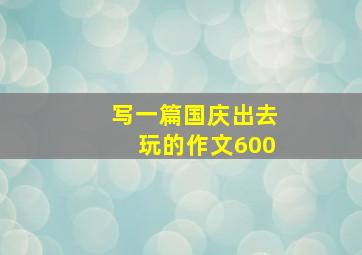 写一篇国庆出去玩的作文600